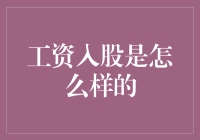 工资入股是怎么样的